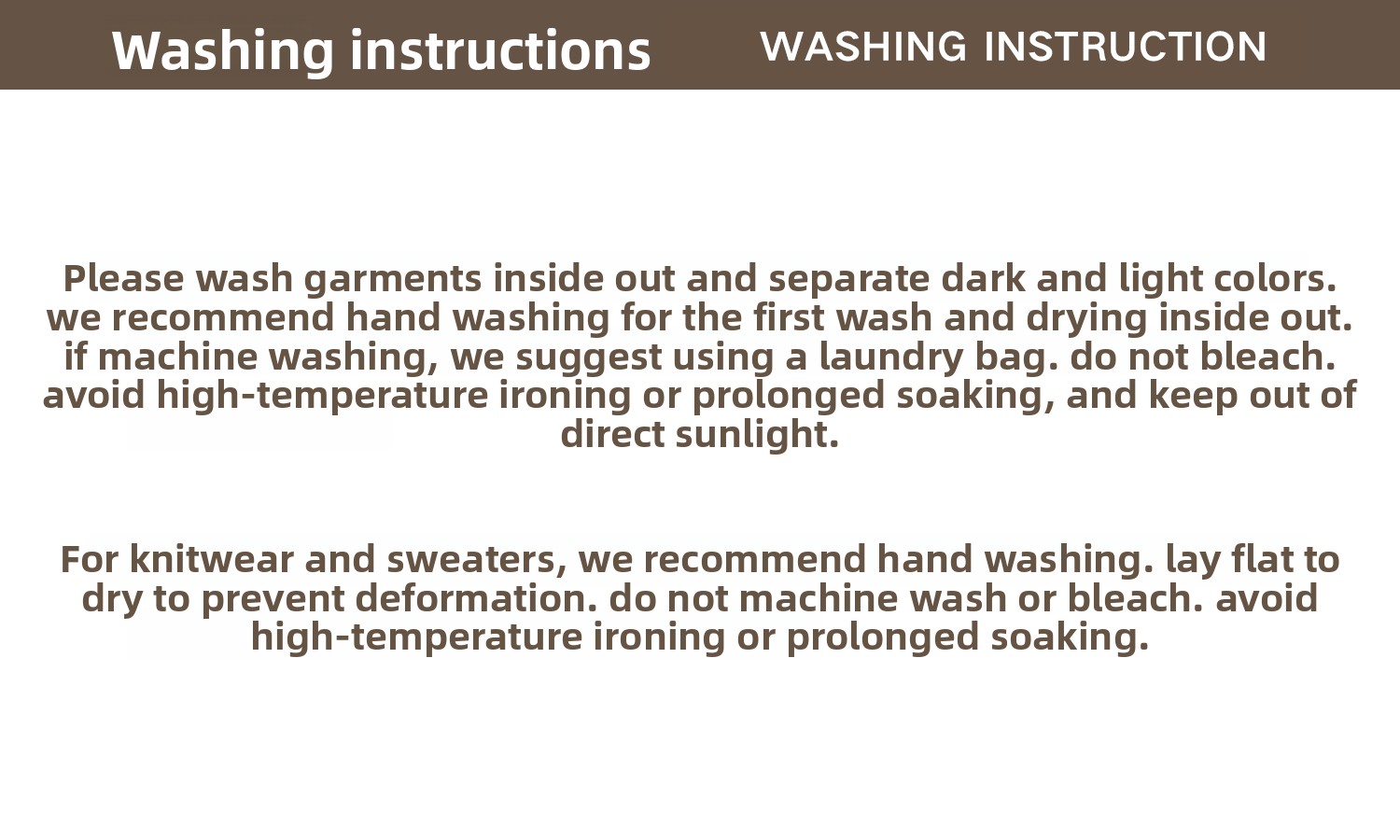 Washing instructions WASHING INSTRUCTION

Please wash garments inside out and separate dark and light colors. we recommend hand washing for the first wash and drying inside out. if machine washing, we suggest using a laundry bag. do not bleach. avoid high-temperature ironing or prolonged soaking, and keep out of direct sunlight.

For knitwear and sweaters, we recommend hand washing. lay flat to dry to prevent deformation. do not machine wash or bleach. avoid high-temperature ironing or prolonged soaking.